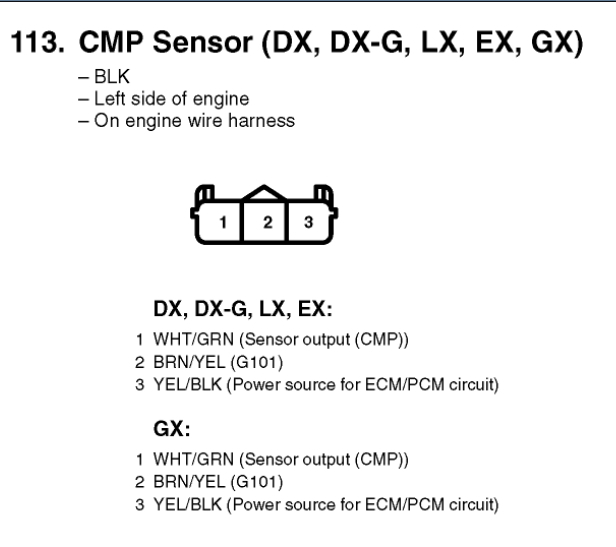 113. CMP Sensor (DX, DX-G, LX, EX, GX)

– BLK
– Left side of engine
– On engine wire harness

1 2 3

DX, DX-G, LX, EX:

1 WHT/GRN (Sensor output (CMP))
2 BRN/YEL (G101)
3 YEL/BLK (Power source for ECM/PCM circuit)

GX:

1 WHT/GRN (Sensor output (CMP))
2 BRN/YEL (G101)
3 YEL/BLK (Power source for ECM/PCM circuit)